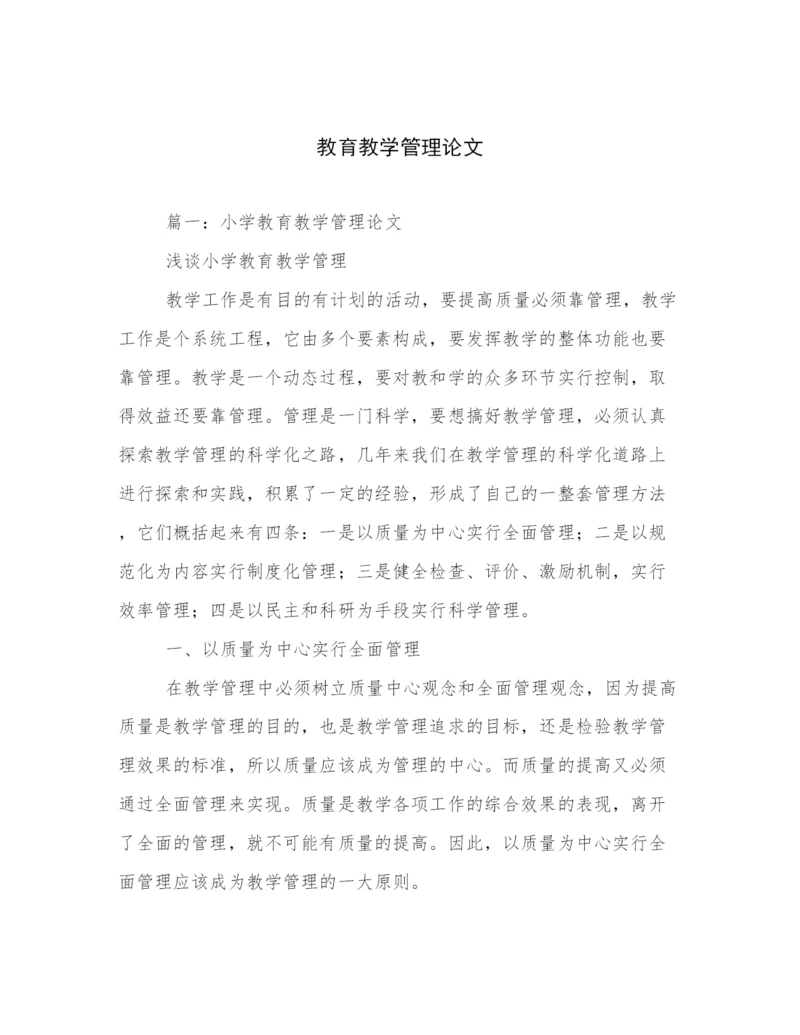 教育教学管理论文

篇一：小学教育教学管理论文

浅谈小学教育教学管理

教学工作是有目的有计划的活动，要提高质量必须靠管理，教学工作是个系统工程，它由多个要素构成，要发挥教学的整体功能也要靠管理。教学是一个动态过程，要对教和学的众多环节实行控制，取得效益还要靠管理。管理是一门科学，要想搞好教学管理，必须认真探索教学管理的科学化之路，几年来我们在教学管理的科学化道路上进行探索和实践，积累了一定的经验，形成了自己的一整套管理方法，它们概括起来有四条：一是以质量为中心实行全面管理；二是以规范化为内容实行制度化管理；三是健全检查、评价、激励机制，实行效率管理；四是以民主和科研为手段实行科学管理。

一、以质量为中心实行全面管理

在教学管理中必须树立质量中心观念和全面管理观念，因为提高质量是教学管理的目的，也是教学管理追求的目标，还是检验教学管理效果的标准，所以质量应该成为管理的中心。而质量的提高又必须通过全面管理来实现。质量是教学各项工作的综合效果的表现，离开了全面的管理，就不可能有质量的提高。因此，以质量为中心实行全面管理应该成为教学管理的一大原则。